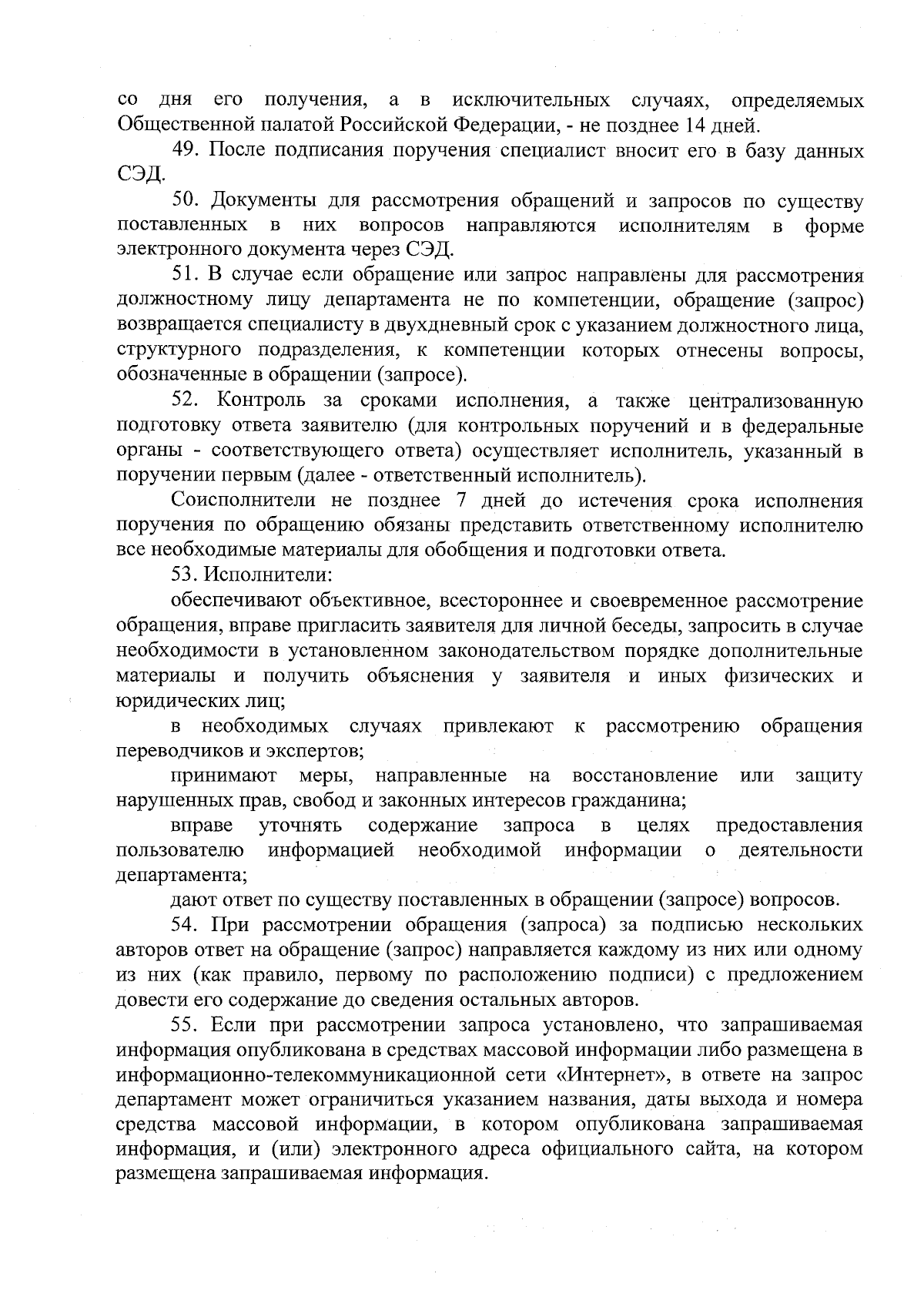 со дня его получения, а в исключительных случаях, определяемых Общественной палатой Российской Федерации, - не позднее 14 дней.

49. После подписания поручения специалист вносит его в базу данных СЭД.

50. Документы для рассмотрения обращений и запросов по существу поставленных в них вопросов направляются исполнителям в форме электронного документа через СЭД.

51. В случае если обращение или запрос направлены для рассмотрения должностному лицу департамента не по компетенции, обращение (запрос) возвращается специалисту в двухдневный срок с указанием должностного лица, структурного подразделения, к компетенции которых отнесены вопросы, обозначенные в обращении (запросе).

52. Контроль за сроками исполнения, а также централизованную подготовку ответа заявителю (для контрольных поручений и в федеральные органы - соответствующего ответа) осуществляет исполнитель, указанный в поручении первым (далее - ответственный исполнитель).

Соисполнители не позднее 7 дней до истечения срока исполнения поручения по обращению обязаны представить ответственному исполнителю все необходимые материалы для обобщения и подготовки ответа.

53. Исполнители:

обеспечивают объективное, всестороннее и своевременное рассмотрение обращения, вправе пригласить заявителя для личной беседы, запросить в случае необходимости в установленном законодательством порядке дополнительные материалы и получить объяснения у заявителя и иных физических и юридических лиц;

в необходимых случаях привлекают к рассмотрению обращения переводчиков и экспертов;

принимают меры, направленные на восстановление или защиту нарушенных прав, свобод и законных интересов гражданина;

вправе уточнять содержание запроса в целях предоставления пользователю информацией необходимой информации о деятельности департамента;

дают ответ по существу поставленных в обращении (запросе) вопросов.

54. При рассмотрении обращения (запроса) за подписью нескольких авторов ответ на обращение (запрос) направляется каждому из них или одному из них (как правило, первому по расположению подписи) с предложением довести его содержание до сведения остальных авторов.

55. Если при рассмотрении запроса установлено, что запрашиваемая информация опубликована в средствах массовой информации либо размещена в информационно-телекоммуникационной сети «Интернет», в ответе на запрос департамент может ограничиться указанием названия, даты выхода и номера средства массовой информации, в котором опубликована запрашиваемая информация, и (или) электронного адреса официального сайта, на котором размещена запрашиваемая информация.